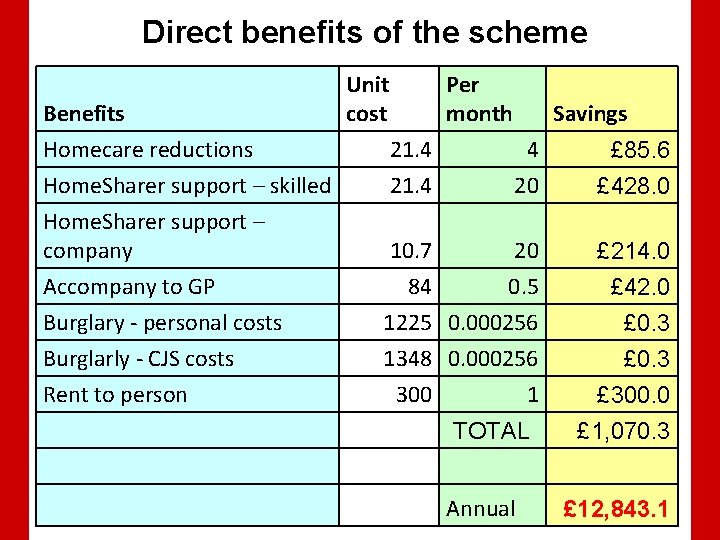 Direct benefits of the scheme

| Benefits | Unit cost | Per month | Savings |
|---|---|---|---|
| Homecare reductions | 21.4 | 4 | £85.6 |
| HomeSharer support – skilled | 21.4 | 20 | £428.0 |
| HomeSharer support – company | 10.7 | 20 | £214.0 |
| Accompany to GP | 84 | 0.5 | £42.0 |
| Burglary - personal costs | 1225 | 0.000256 | £0.3 |
| Burglarly - CJS costs | 1348 | 0.000256 | £0.3 |
| Rent to person | 300 | 1 | £300.0 |
| | | TOTAL | £1,070.3 |
| | | | |
| | | Annual | £12,843.1 |